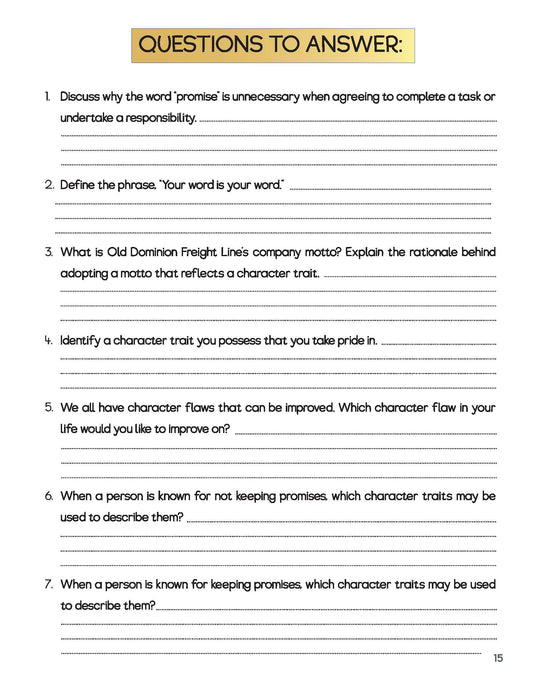 QUESTIONS TO ANSWER:

1. Discuss why the word "promise" is unnecessary when agreeing to complete a task or undertake a responsibility.

2. Define the phrase, "Your word is your word."

3. What is Old Dominion Freight Line's company motto? Explain the rationale behind adopting a motto that reflects a character trait.

4. Identify a character trait you possess that you take pride in.

5. We all have character flaws that can be improved. Which character flaw in your life would you like to improve on?

6. When a person is known for not keeping promises, which character traits may be used to describe them?

7. When a person is known for keeping promises, which character traits may be used to describe them?

15